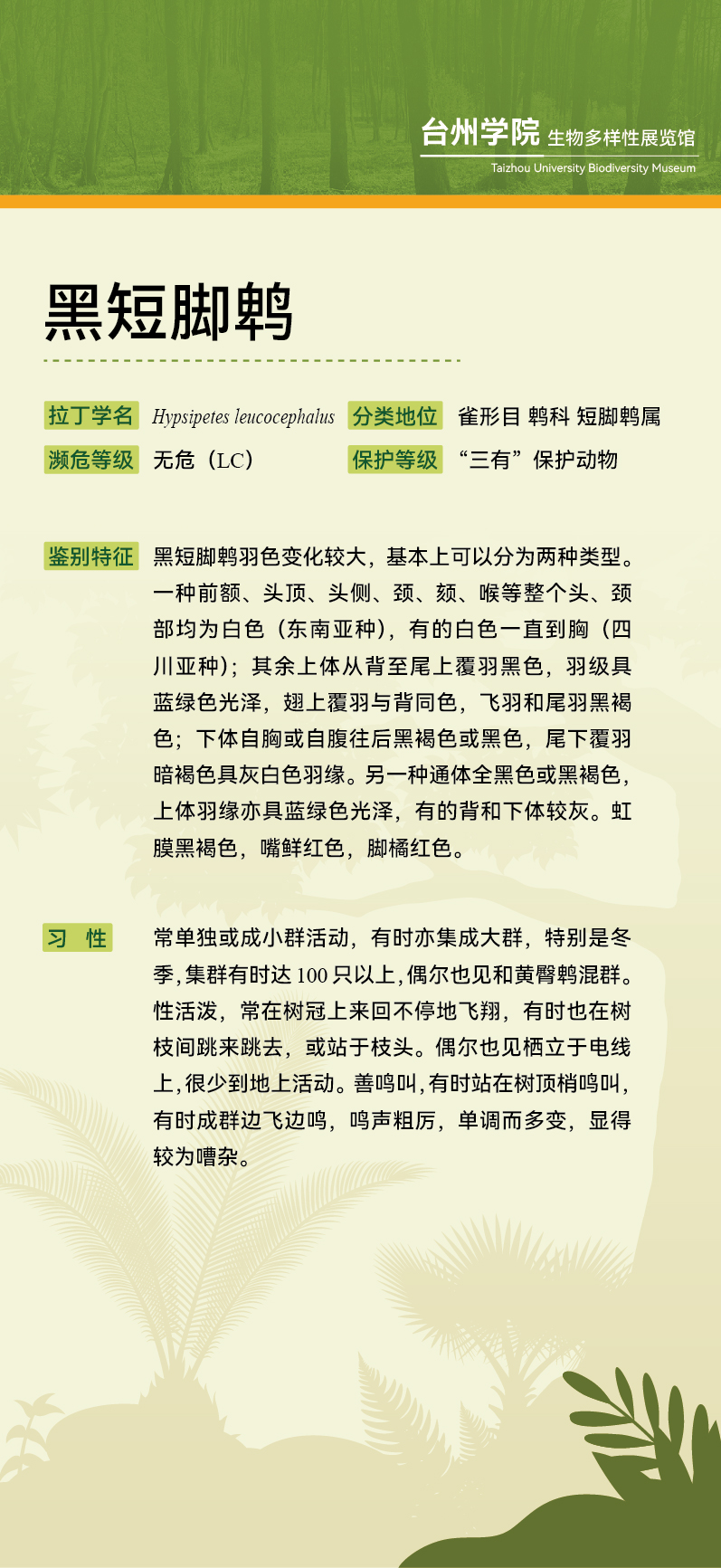 台州学院 生物多样性展览馆
Taizhou University Biodiversity Museum

黑短脚鹎

拉丁学名 Hypsipetes leucocephalus 分类地位 雀形目 鹎科 短脚鹎属
濒危等级 无危（LC） 保护等级 “三有”保护动物

鉴别特征 黑短脚鹎羽色变化较大，基本上可以分为两种类型。一种前额、头顶、头侧、颈、颏、喉等整个头、颈部均为白色（东南亚种），有的白色一直到胸（四川亚种）；其余上体从背至尾上覆羽黑色，羽级具蓝绿色光泽，翅上覆羽与背同色，飞羽和尾羽黑褐色；下体自胸或自腹往后黑褐色或黑色，尾下覆羽暗褐色具灰白色羽缘。另一种通体全黑色或黑褐色，上体羽缘亦具蓝绿色光泽，有的背和下体较灰。虹膜黑褐色，嘴鲜红色，脚橘红色。

习 性 常单独或成小群活动，有时亦集成大群，特别是冬季，集群有时达 100 只以上，偶尔也见和黄臀鹎混群。性活泼，常在树冠上来回不停地飞翔，有时也在树枝间跳来跳去，或站于枝头。偶尔也见栖立于电线上，很少到地上活动。善鸣叫，有时站在树顶梢鸣叫，有时成群边飞边鸣，鸣声粗厉，单调而多变，显得较为嘈杂。